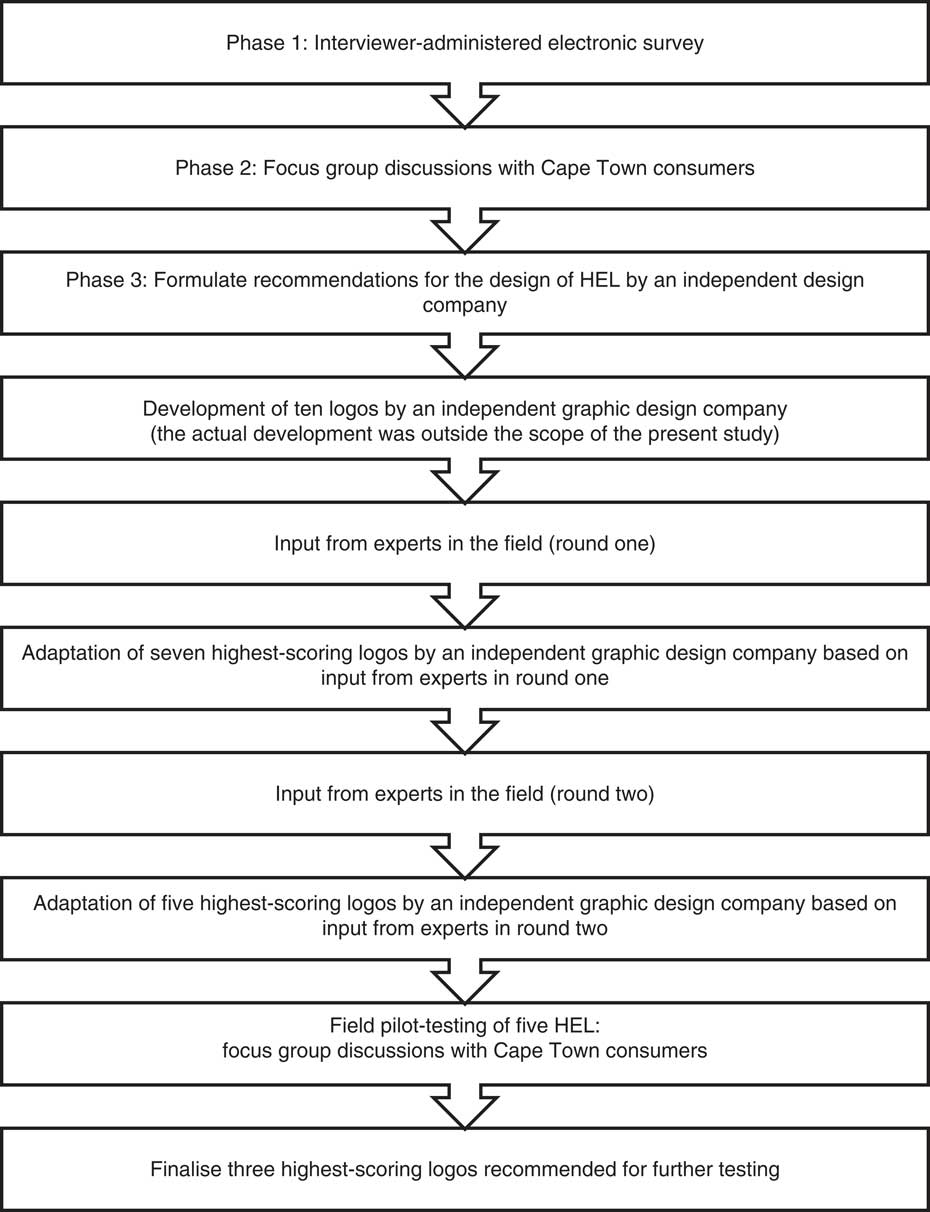 Phase 1: Interviewer-administered electronic survey

Phase 2: Focus group discussions with Cape Town consumers

Phase 3: Formulate recommendations for the design of HEL by an independent design company

Development of ten logos by an independent graphic design company
(the actual development was outside the scope of the present study)

Input from experts in the field (round one)

Adaptation of seven highest-scoring logos by an independent graphic design company based on input from experts in round one

Input from experts in the field (round two)

Adaptation of five highest-scoring logos by an independent graphic design company based on input from experts in round two

Field pilot-testing of five HEL:
focus group discussions with Cape Town consumers

Finalise three highest-scoring logos recommended for further testing